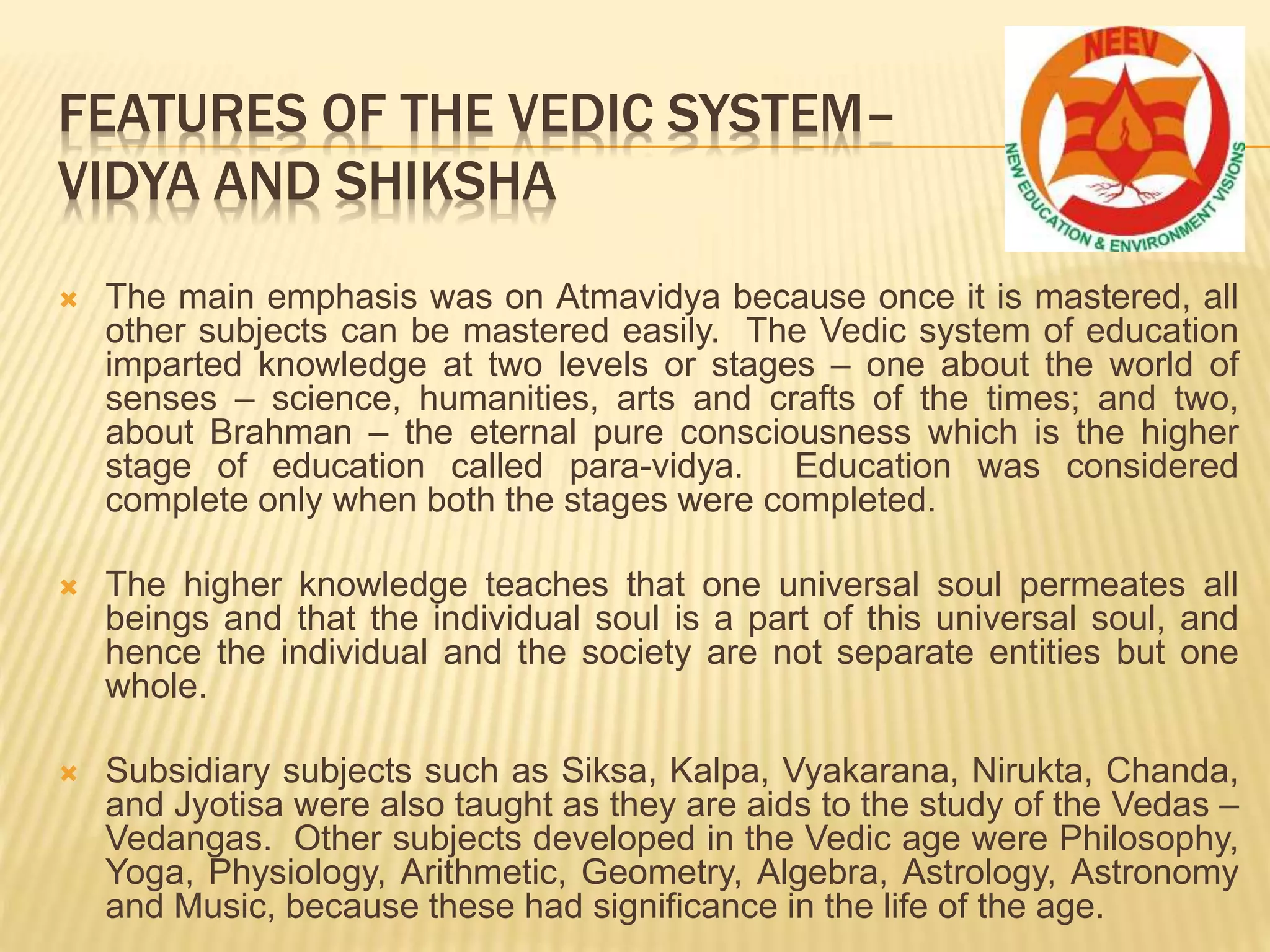 FEATURES OF THE VEDIC SYSTEM– VIDYA AND SHIKSHA

NEEV

NEW EDUCATION & ENVIRONMENT VISIONS

The main emphasis was on Atmavidya because once it is mastered, all other subjects can be mastered easily. The Vedic system of education imparted knowledge at two levels or stages – one about the world of senses – science, humanities, arts and crafts of the times; and two, about Brahman – the eternal pure consciousness which is the higher stage of education called para-vidya. Education was considered complete only when both the stages were completed.

The higher knowledge teaches that one universal soul permeates all beings and that the individual soul is a part of this universal soul, and hence the individual and the society are not separate entities but one whole.

Subsidiary subjects such as Siksa, Kalpa, Vyakarana, Nirukta, Chanda, and Jyotisa were also taught as they are aids to the study of the Vedas – Vedangas. Other subjects developed in the Vedic age were Philosophy, Yoga, Physiology, Arithmetic, Geometry, Algebra, Astrology, Astronomy and Music, because these had significance in the life of the age.